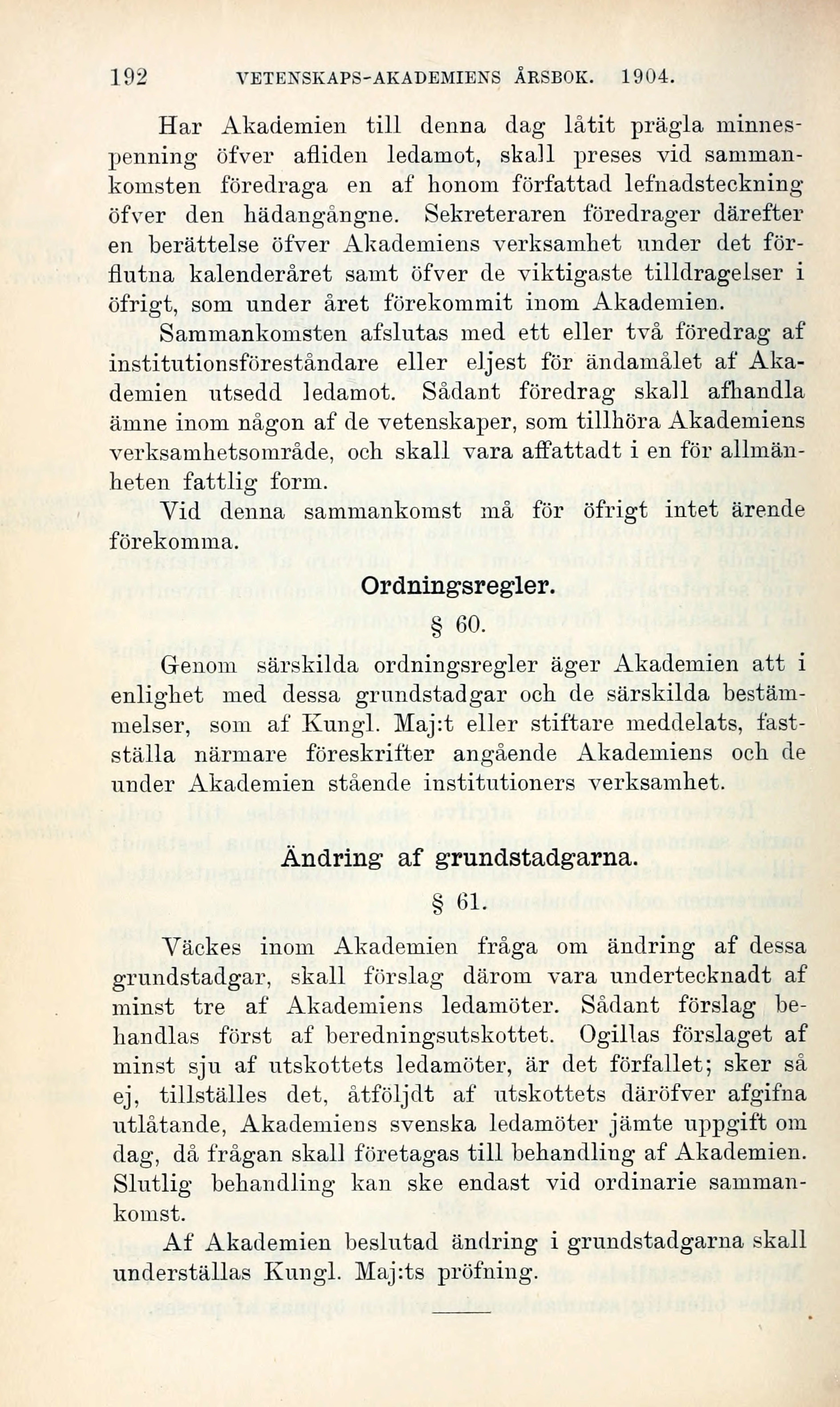 192 VETENSKAPS-AKADEMIENS ÅRSBOK. 1904.

Har Akademien till denna dag låtit prägla minnespenning öfver afliden ledamot, skall preses vid sammankomsten föredraga en af honom författad lefnadsteckning öfver den hädangångne. Sekreteraren föredrager därefter en berättelse öfver Akademiens verksamhet under det förflutna kalenderåret samt öfver de viktigaste tilldragelser i öfrigt, som under året förekommit inom Akademien.

Sammankomsten afslutas med ett eller två föredrag af institutionsföreståndare eller eljest för ändamålet af Akademien utsedd ledamot. Sådant föredrag skall afhandla ämne inom någon af de vetenskaper, som tillhöra Akademiens verksamhetsområde, och skall vara affattadt i en för allmänheten fattlig form.

Vid denna sammankomst må för öfrigt intet ärende förekomma.

Ordningsregler.

§ 60.

Genom särskilda ordningsregler äger Akademien att i enlighet med dessa grundstadgar och de särskilda bestämmelser, som af Kungl. Maj:t eller stiftare meddelats, fastställa närmare föreskrifter angående Akademiens och de under Akademien stående institutioners verksamhet.

Ändring af grundstadgarna.

§ 61.

Väckes inom Akademien fråga om ändring af dessa grundstadgar, skall förslag därom vara undertecknadt af minst tre af Akademiens ledamöter. Sådant förslag behandlas först af beredningsutskottet. Ogillas förslaget af minst sju af utskottets ledamöter, är det förfallet; sker så ej, tillställes det, åtföljdt af utskottets däröfver afgifna utlåtande, Akademiens svenska ledamöter jämte uppgift om dag, då frågan skall företagas till behandling af Akademien. Slutlig behandling kan ske endast vid ordinarie sammankomst.

Af Akademien beslutad ändring i grundstadgarna skall underställas Kungl. Maj:ts pröfning.